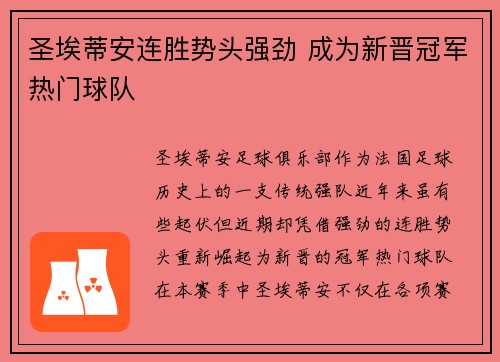 圣埃蒂安连胜势头强劲 成为新晋冠军热门球队

圣埃蒂安足球俱乐部作为法国足球历史上的一支传统强队近年来虽有些起伏但近期却凭借强劲的连胜势头重新崛起为新晋的冠军热门球队在本赛季中圣埃蒂安不仅在各项赛